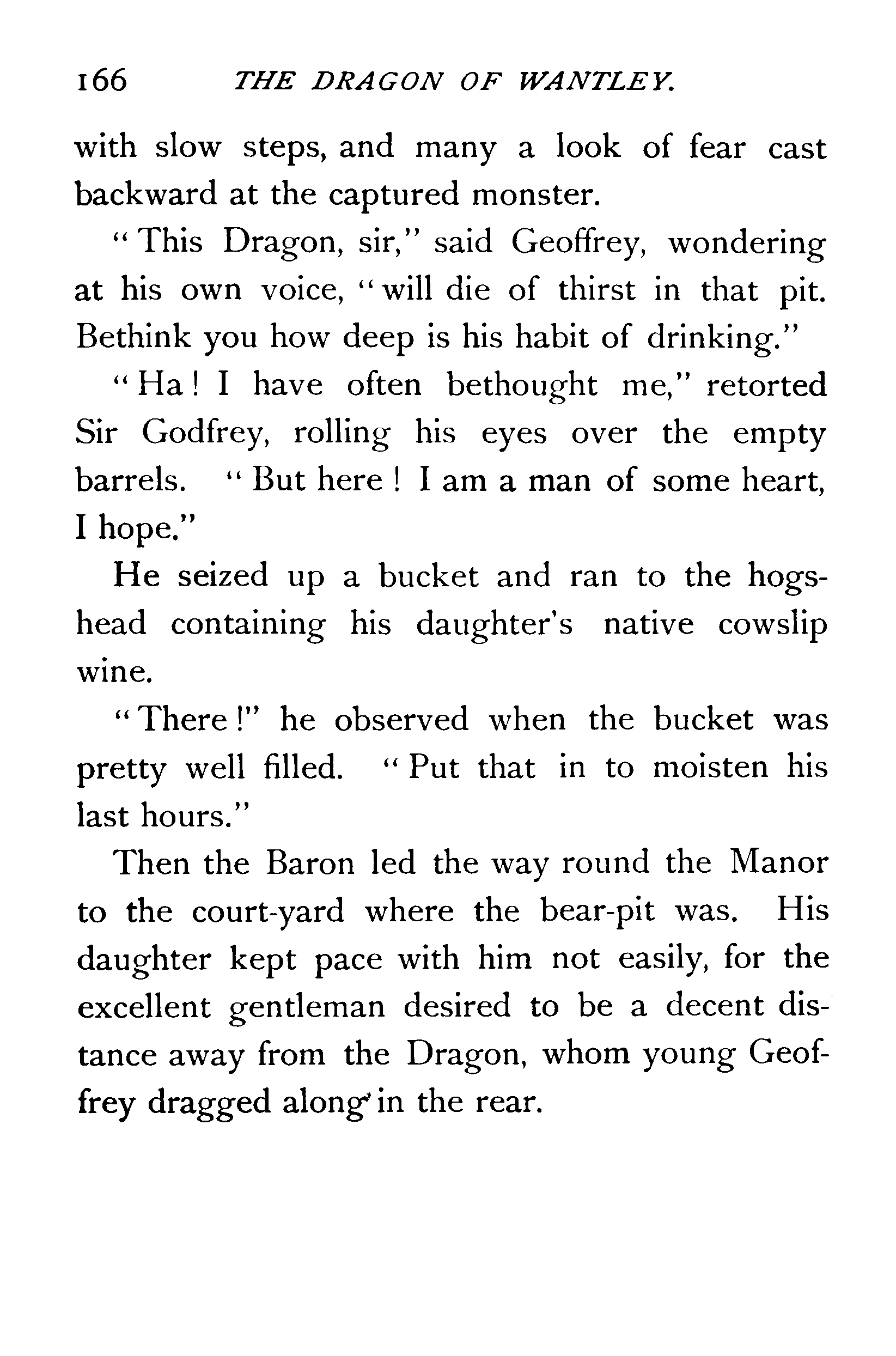 166 THE DRAGON OF WANTLEY.

with slow steps, and many a look of fear cast backward at the captured monster.

"This Dragon, sir," said Geoffrey, wondering at his own voice, "will die of thirst in that pit. Bethink you how deep is his habit of drinking."

"Ha! I have often bethought me," retorted Sir Godfrey, rolling his eyes over the empty barrels. "But here! I am a man of some heart, I hope."

He seized up a bucket and ran to the hogshead containing his daughter's native cowslip wine.

"There!" he observed when the bucket was pretty well filled. "Put that in to moisten his last hours."

Then the Baron led the way round the Manor to the court-yard where the bear-pit was. His daughter kept pace with him not easily, for the excellent gentleman desired to be a decent distance away from the Dragon, whom young Geoffrey dragged along in the rear.